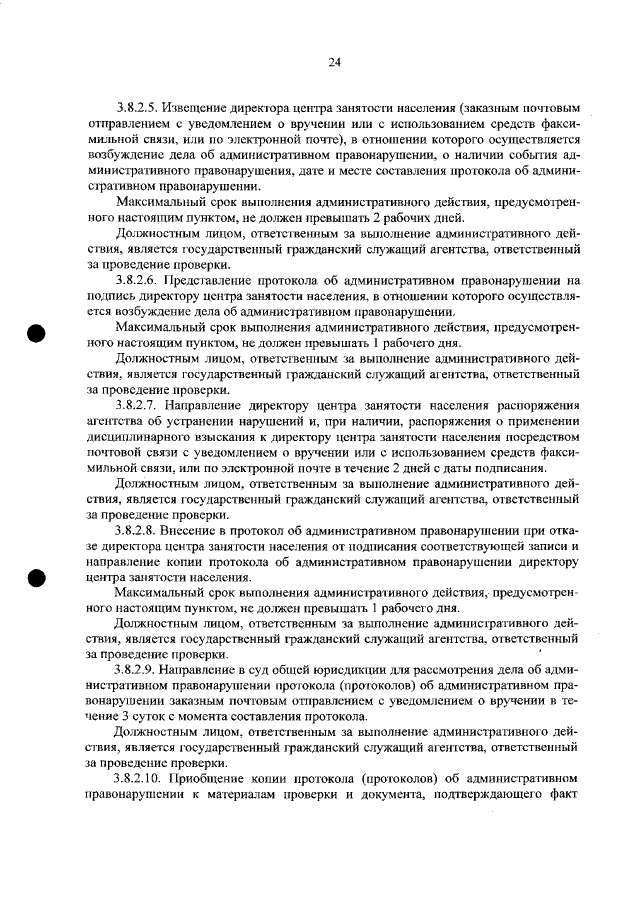 24

3.8.2.5. Извещение директора центра занятости населения (заказным почтовым отправлением с уведомлением о вручении или с использованием средств факсимильной связи, или по электронной почте), в отношении которого осуществляется возбуждение дела об административном правонарушении, о наличии события административного правонарушения, дате и месте составления протокола об административном правонарушении.

Максимальный срок выполнения административного действия, предусмотренного настоящим пунктом, не должен превышать 2 рабочих дней.

Должностным лицом, ответственным за выполнение административного действия, является государственный гражданский служащий агентства, ответственный за проведение проверки.

3.8.2.6. Представление протокола об административном правонарушении на подпись директору центра занятости населения, в отношении которого осуществляется возбуждение дела об административном правонарушении.

Максимальный срок выполнения административного действия, предусмотренного настоящим пунктом, не должен превышать 1 рабочего дня.

Должностным лицом, ответственным за выполнение административного действия, является государственный гражданский служащий агентства, ответственный за проведение проверки.

3.8.2.7. Направление директору центра занятости населения распоряжения агентства об устранении нарушений и, при наличии, распоряжения о применении дисциплинарного взыскания к директору центра занятости населения посредством почтовой связи с уведомлением о вручении или с использованием средств факсимильной связи, или по электронной почте в течение 2 дней с даты подписания.

Должностным лицом, ответственным за выполнение административного действия, является государственный гражданский служащий агентства, ответственный за проведение проверки.

3.8.2.8. Внесение в протокол об административном правонарушении при отказе директора центра занятости населения от подписания соответствующей записи и направление копии протокола об административном правонарушении директору центра занятости населения.

Максимальный срок выполнения административного действия, предусмотренного настоящим пунктом, не должен превышать 1 рабочего дня.

Должностным лицом, ответственным за выполнение административного действия, является государственный гражданский служащий агентства, ответственный за проведение проверки.

3.8.2.9. Направление в суд общей юрисдикции для рассмотрения дела об административном правонарушении протокола (протоколов) об административном правонарушении заказным почтовым отправлением с уведомлением о вручении в течение 3 суток с момента составления протокола.

Должностным лицом, ответственным за выполнение административного действия, является государственный гражданский служащий агентства, ответственный за проведение проверки.

3.8.2.10. Приобщение копии протокола (протоколов) об административном правонарушении к материалам проверки и документа, подтверждающего факт